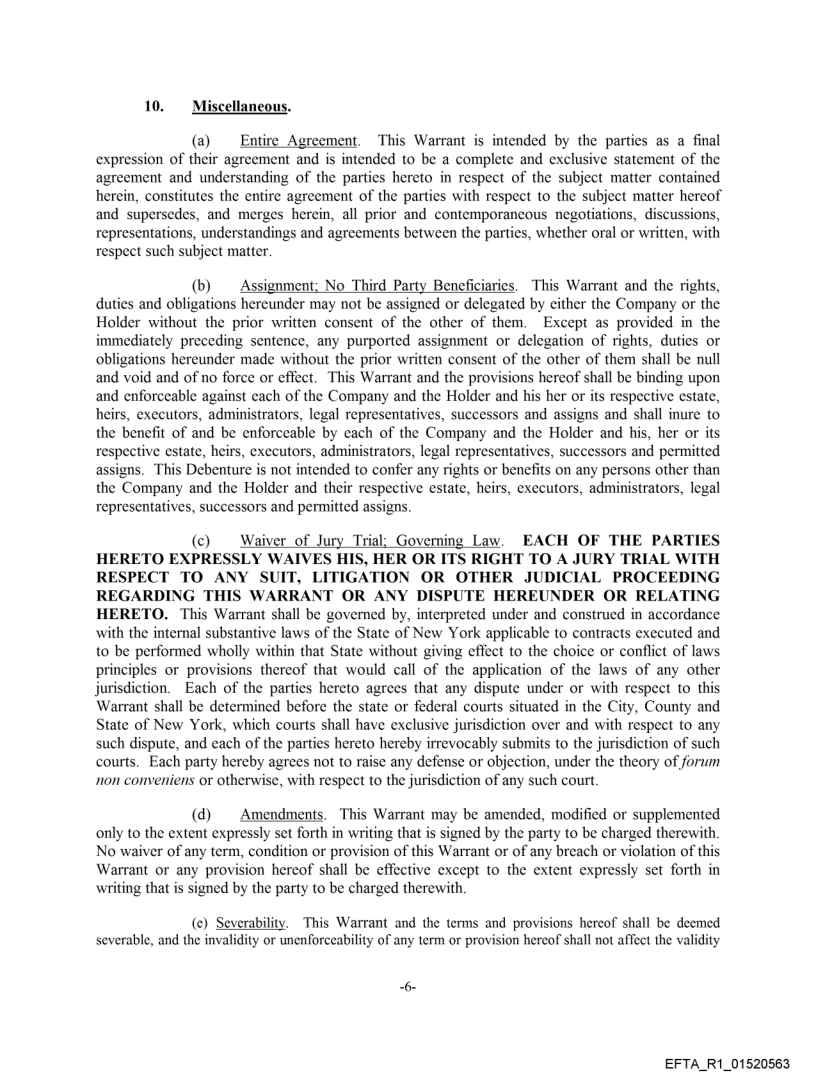 10. Miscellaneous.

(a) Entire Agreement. This Warrant is intended by the parties as a final expression of their agreement and is intended to be a complete and exclusive statement of the agreement and understanding of the parties hereto in respect of the subject matter contained herein, constitutes the entire agreement of the parties with respect to the subject matter hereof and supersedes, and merges herein, all prior and contemporaneous negotiations, discussions, representations, understandings and agreements between the parties, whether oral or written, with respect such subject matter.

(b) Assignment; No Third Party Beneficiaries. This Warrant and the rights, duties and obligations hereunder may not be assigned or delegated by either the Company or the Holder without the prior written consent of the other of them. Except as provided in the immediately preceding sentence, any purported assignment or delegation of rights, duties or obligations hereunder made without the prior written consent of the other of them shall be null and void and of no force or effect. This Warrant and the provisions hereof shall be binding upon and enforceable against each of the Company and the Holder and his her or its respective estate, heirs, executors, administrators, legal representatives, successors and assigns and shall inure to the benefit of and be enforceable by each of the Company and the Holder and his, her or its respective estate, heirs, executors, administrators, legal representatives, successors and permitted assigns. This Debenture is not intended to confer any rights or benefits on any persons other than the Company and the Holder and their respective estate, heirs, executors, administrators, legal representatives, successors and permitted assigns.

(c) Waiver of Jury Trial; Governing Law. EACH OF THE PARTIES HERETO EXPRESSLY WAIVES HIS, HER OR ITS RIGHT TO A JURY TRIAL WITH RESPECT TO ANY SUIT, LITIGATION OR OTHER JUDICIAL PROCEEDING REGARDING THIS WARRANT OR ANY DISPUTE HEREUNDER OR RELATING HERETO. This Warrant shall be governed by, interpreted under and construed in accordance with the internal substantive laws of the State of New York applicable to contracts executed and to be performed wholly within that State without giving effect to the choice or conflict of laws principles or provisions thereof that would call of the application of the laws of any other jurisdiction. Each of the parties hereto agrees that any dispute under or with respect to this Warrant shall be determined before the state or federal courts situated in the City, County and State of New York, which courts shall have exclusive jurisdiction over and with respect to any such dispute, and each of the parties hereto hereby irrevocably submits to the jurisdiction of such courts. Each party hereby agrees not to raise any defense or objection, under the theory of forum non conveniens or otherwise, with respect to the jurisdiction of any such court.

(d) Amendments. This Warrant may be amended, modified or supplemented only to the extent expressly set forth in writing that is signed by the party to be charged therewith. No waiver of any term, condition or provision of this Warrant or of any breach or violation of this Warrant or any provision hereof shall be effective except to the extent expressly set forth in writing that is signed by the party to be charged therewith.

(e) Severability. This Warrant and the terms and provisions hereof shall be deemed severable, and the invalidity or unenforceability of any term or provision hereof shall not affect the validity

-6-

EFTA_R1_01520563